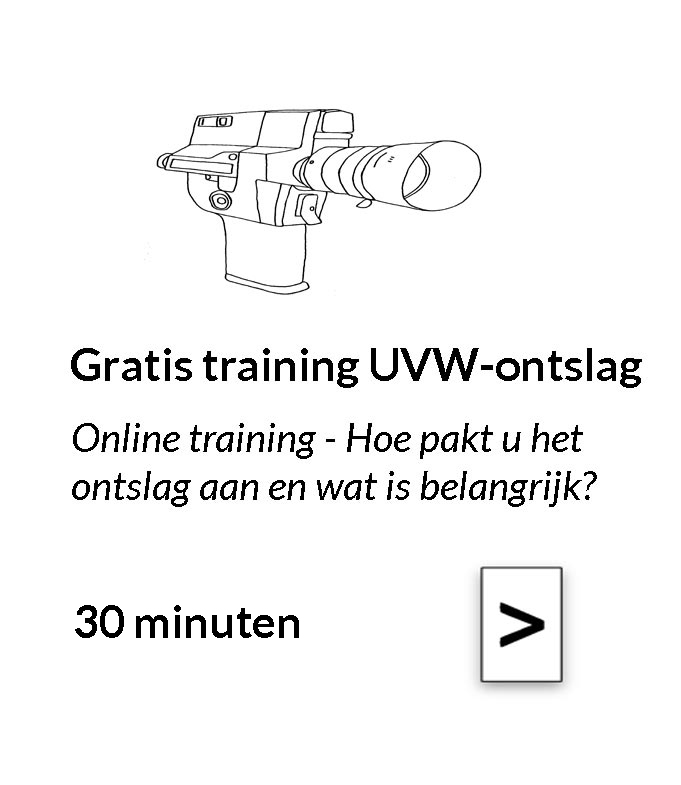 Gratis training UVW-ontslag

Online training - Hoe pakt u het ontslag aan en wat is belangrijk?

30 minuten

>